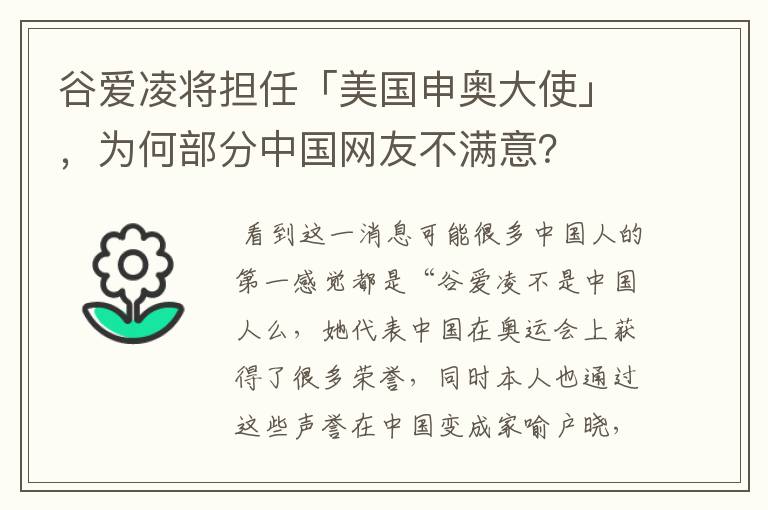 谷爱凌将担任「美国申奥大使」，为何部分中国网友不满意?

看到这一消息可能很多中国人的第一感觉都是“谷爱凌不是中国人么，她代表中国在奥运会上获得了很多荣誉，同时本人也通过这些声誉在中国变成家喻户晓，